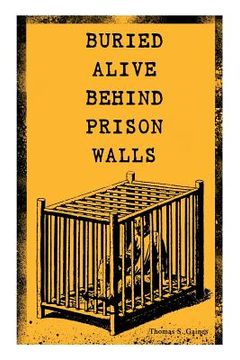 BURIED
ALIVE
BEHIND
PRISON
WALLS

Thomas S. Gaines